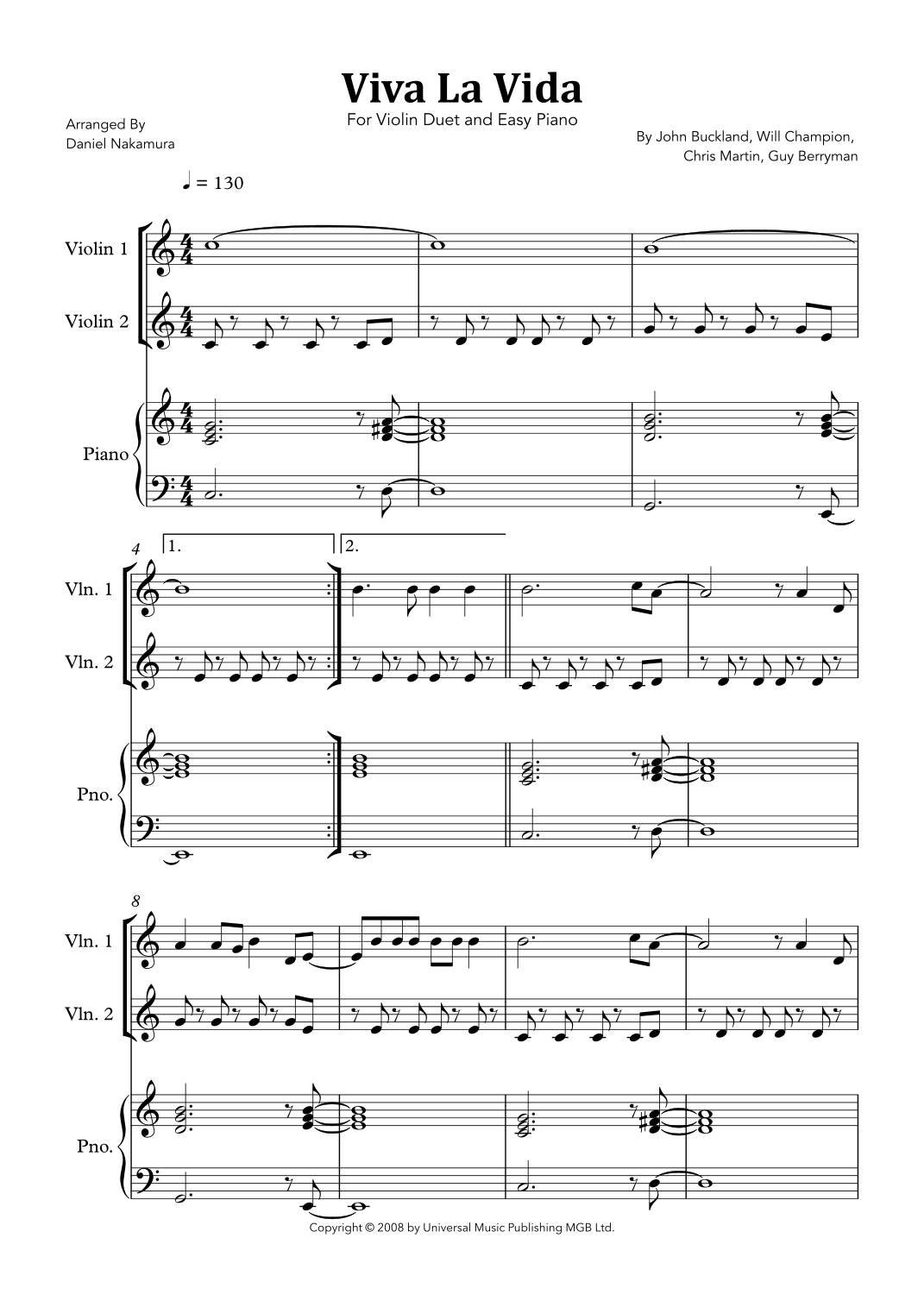 Viva La Vida

For Violin Duet and Easy Piano

Arranged By
Daniel Nakamura

By John Buckland, Will Champion,
Chris Martin, Guy Berryman

♩ = 130

Violin 1

Violin 2

Piano

4

1.

2.

Vln. 1

Vln. 2

Pno.

8

Vln. 1

Vln. 2

Pno.

Copyright © 2008 by Universal Music Publishing MGB Ltd.